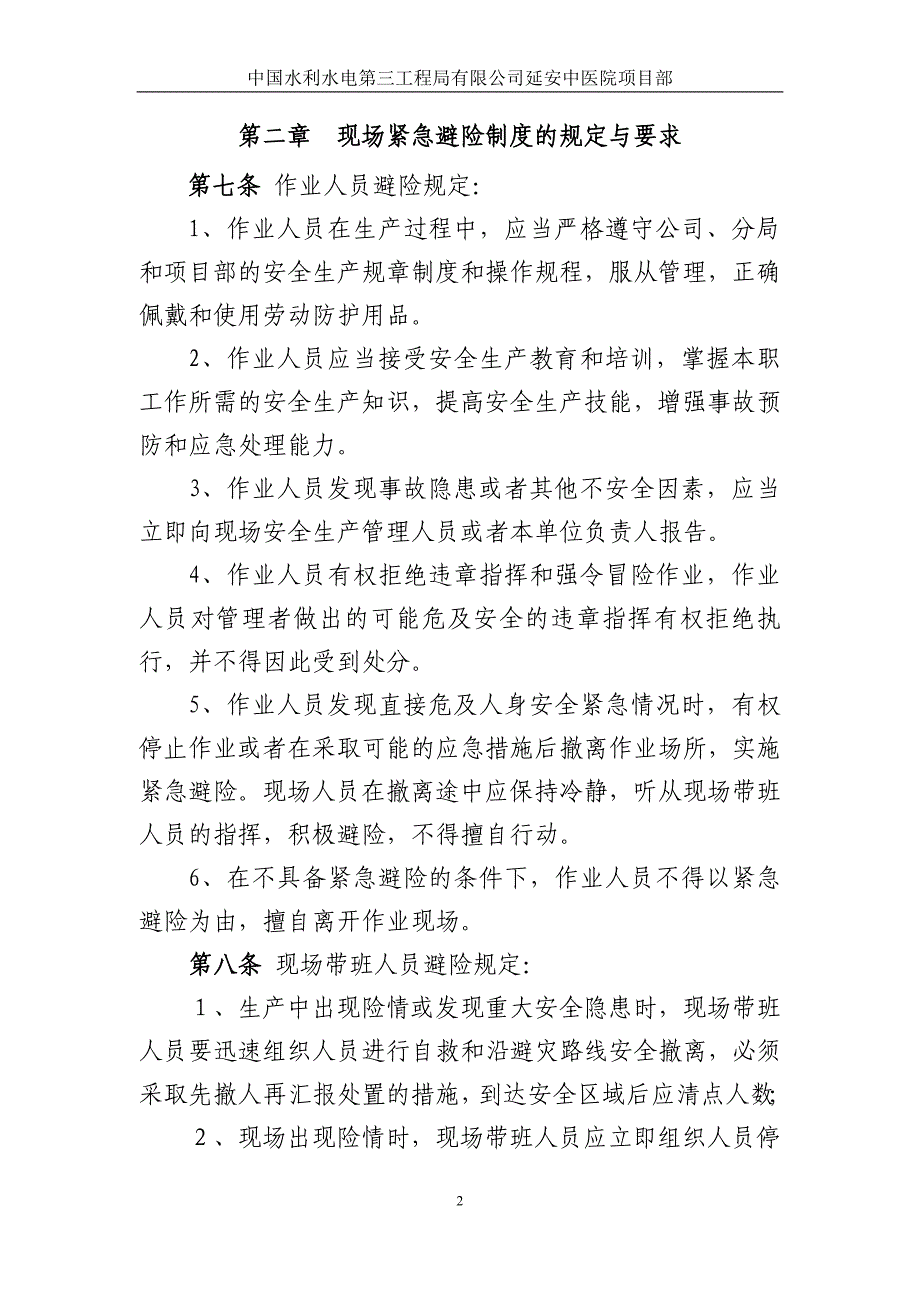 中国水利水电第三工程局有限公司延安中医院项目部

第二章　现场紧急避险制度的规定与要求

第七条 作业人员避险规定:

1、作业人员在生产过程中，应当严格遵守公司、分局和项目部的安全生产规章制度和操作规程，服从管理，正确佩戴和使用劳动防护用品。

2、作业人员应当接受安全生产教育和培训，掌握本职工作所需的安全生产知识，提高安全生产技能，增强事故预防和应急处理能力。

3、作业人员发现事故隐患或者其他不安全因素，应当立即向现场安全生产管理人员或者本单位负责人报告。

4、作业人员有权拒绝违章指挥和强令冒险作业，作业人员对管理者做出的可能危及安全的违章指挥有权拒绝执行，并不得因此受到处分。

5、作业人员发现直接危及人身安全紧急情况时，有权停止作业或者在采取可能的应急措施后撤离作业场所，实施紧急避险。现场人员在撤离途中应保持冷静，听从现场带班人员的指挥，积极避险，不得擅自行动。

6、在不具备紧急避险的条件下，作业人员不得以紧急避险为由，擅自离开作业现场。

第八条 现场带班人员避险规定:

1、生产中出现险情或发现重大安全隐患时，现场带班人员要迅速组织人员进行自救和沿避灾路线安全撤离，必须采取先撤人再汇报处置的措施，到达安全区域后应清点人数;

2、现场出现险情时，现场带班人员应立即组织人员停

2